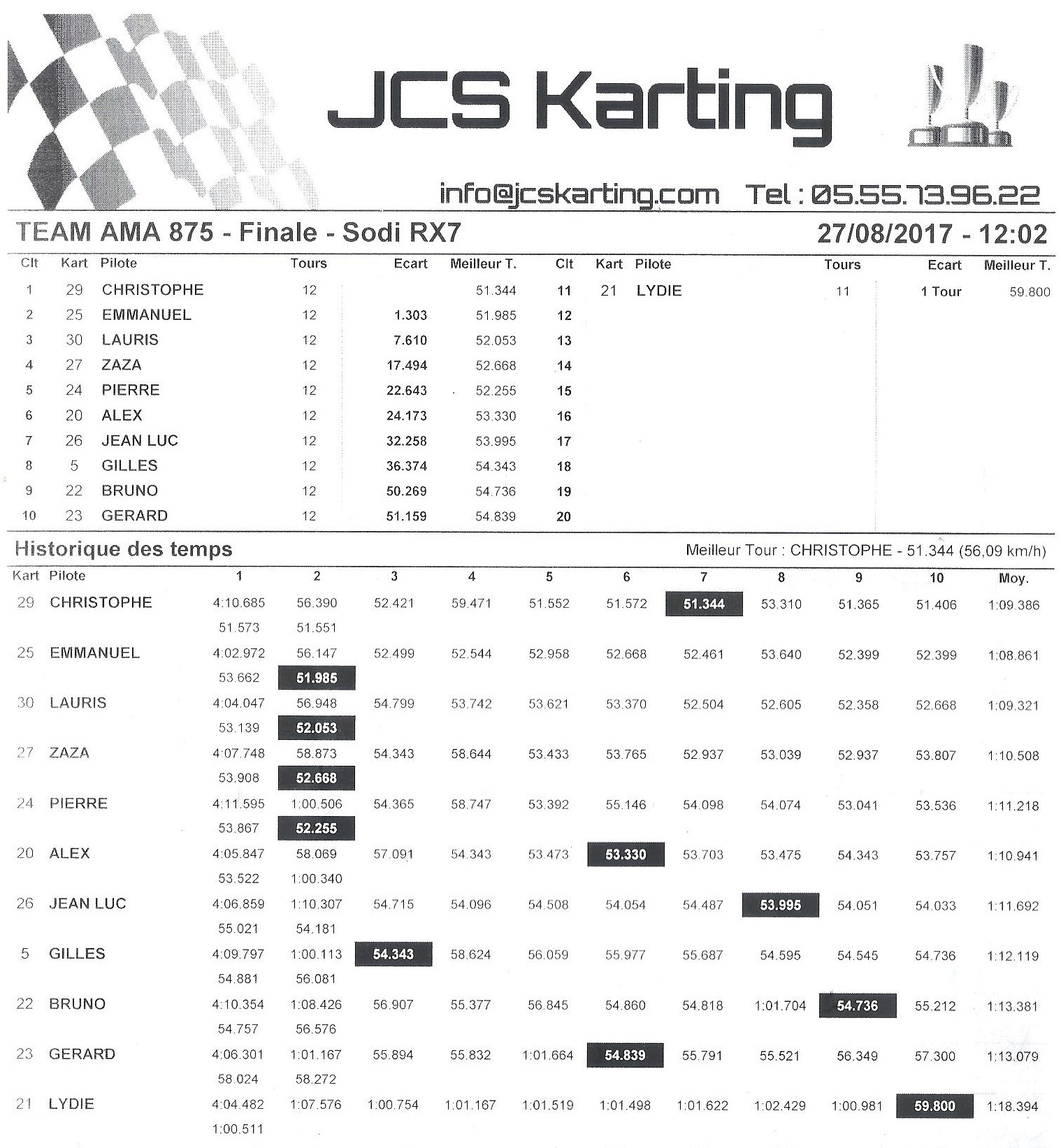 JCS Karting

info@jcskarting.com Tel : 05.55.73.96.22

TEAM AMA 875 - Finale - Sodi RX7

27/08/2017 - 12:02

| Clt | Kart | Pilote | Tours | Ecart | Meilleur T. |
|---|---|---|---|---|---|
| 1 | 29 | CHRISTOPHE | 12 | | 51.344 |
| 2 | 25 | EMMANUEL | 12 | 1.303 | 51.985 |
| 3 | 30 | LAURIS | 12 | 7.610 | 52.053 |
| 4 | 27 | ZAZA | 12 | 17.494 | 52.668 |
| 5 | 24 | PIERRE | 12 | 22.643 | 52.255 |
| 6 | 20 | ALEX | 12 | 24.173 | 53.330 |
| 7 | 26 | JEAN LUC | 12 | 32.258 | 53.995 |
| 8 | 5 | GILLES | 12 | 36.374 | 54.343 |
| 9 | 22 | BRUNO | 12 | 50.269 | 54.736 |
| 10 | 23 | GERARD | 12 | 51.159 | 54.839 |

| Clt | Kart | Pilote | Tours | Ecart | Meilleur T. |
|---|---|---|---|---|---|
| 11 | 21 | LYDIE | 11 | 1 Tour | 59.800 |
| 12 | | | | | |
| 13 | | | | | |
| 14 | | | | | |
| 15 | | | | | |
| 16 | | | | | |
| 17 | | | | | |
| 18 | | | | | |
| 19 | | | | | |
| 20 | | | | | |

Historique des temps

Meilleur Tour : CHRISTOPHE - 51.344 (56,09 km/h)

| Kart | Pilote | 1 | 2 | 3 | 4 | 5 | 6 | 7 | 8 | 9 | 10 | Moy. |
|---|---|---|---|---|---|---|---|---|---|---|---|---|
| 29 | CHRISTOPHE | 4:10.685 | 56.390 | 52.421 | 59.471 | 51.552 | 51.572 | 51.344 | 53.310 | 51.365 | 51.406 | 1:09.386 |
| | | 51.573 | 51.551 | | | | | | | | | |
| 25 | EMMANUEL | 4:02.972 | 56.147 | 52.499 | 52.544 | 52.958 | 52.668 | 52.461 | 53.640 | 52.399 | 52.399 | 1:08.861 |
| | | 53.662 | 51.985 | | | | | | | | | |
| 30 | LAURIS | 4:04.047 | 56.948 | 54.799 | 53.742 | 53.621 | 53.370 | 52.504 | 52.605 | 52.358 | 52.668 | 1:09.321 |
| | | 53.139 | 52.053 | | | | | | | | | |
| 27 | ZAZA | 4:07.748 | 58.873 | 54.343 | 58.644 | 53.433 | 53.765 | 52.937 | 53.039 | 52.937 | 53.807 | 1:10.508 |
| | | 53.908 | 52.668 | | | | | | | | | |
| 24 | PIERRE | 4:11.595 | 1:00.506 | 54.365 | 58.747 | 53.392 | 55.146 | 54.098 | 54.074 | 53.041 | 53.536 | 1:11.218 |
| | | 53.867 | 52.255 | | | | | | | | | |
| 20 | ALEX | 4:05.847 | 58.069 | 57.091 | 54.343 | 53.473 | 53.330 | 53.703 | 53.475 | 54.343 | 53.757 | 1:10.941 |
| | | 53.522 | 1:00.340 | | | | | | | | | |
| 26 | JEAN LUC | 4:06.859 | 1:10.307 | 54.715 | 54.096 | 54.508 | 54.054 | 54.487 | 53.995 | 54.051 | 54.033 | 1:11.692 |
| | | 55.021 | 54.181 | | | | | | | | | |
| 5 | GILLES | 4:09.797 | 1:00.113 | 54.343 | 58.624 | 56.059 | 55.977 | 55.687 | 54.595 | 54.545 | 54.736 | 1:12.119 |
| | | 54.881 | 56.081 | | | | | | | | | |
| 22 | BRUNO | 4:10.354 | 1:08.426 | 56.907 | 55.377 | 56.845 | 54.860 | 54.818 | 1:01.704 | 54.736 | 55.212 | 1:13.381 |
| | | 54.757 | 56.576 | | | | | | | | | |
| 23 | GERARD | 4:06.301 | 1:01.167 | 55.894 | 55.832 | 1:01.664 | 54.839 | 55.791 | 55.521 | 56.349 | 57.300 | 1:13.079 |
| | | 58.024 | 58.272 | | | | | | | | | |
| 21 | LYDIE | 4:04.482 | 1:07.576 | 1:00.754 | 1:01.167 | 1:01.519 | 1:01.498 | 1:01.622 | 1:02.429 | 1:00.981 | 59.800 | 1:18.394 |
| | | 1:00.511 | | | | | | | | | | |